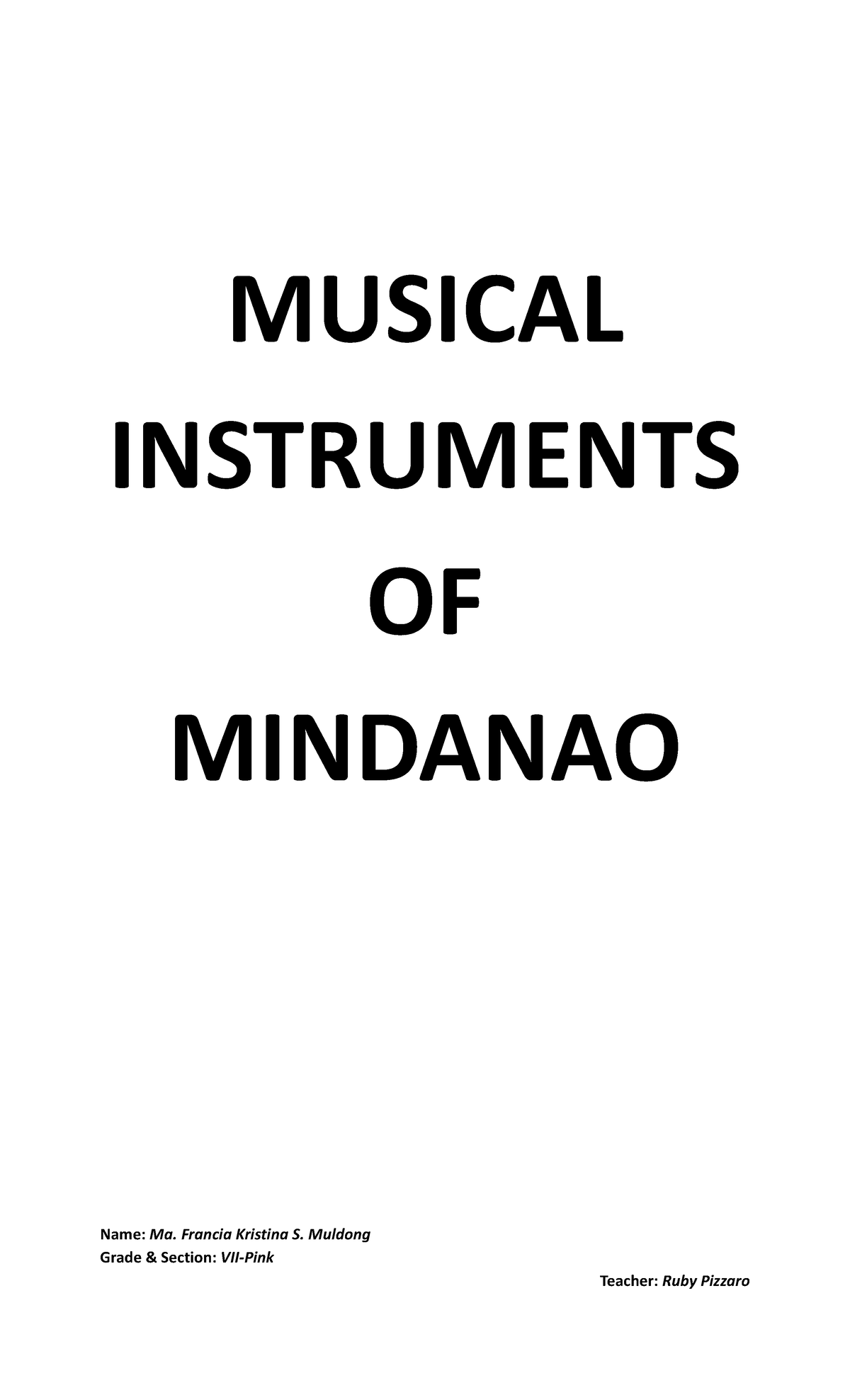 MUSICAL
INSTRUMENTS
OF
MINDANAO

Name: Ma. Francia Kristina S. Muldong
Grade & Section: VII-Pink

Teacher: Ruby Pizzaro